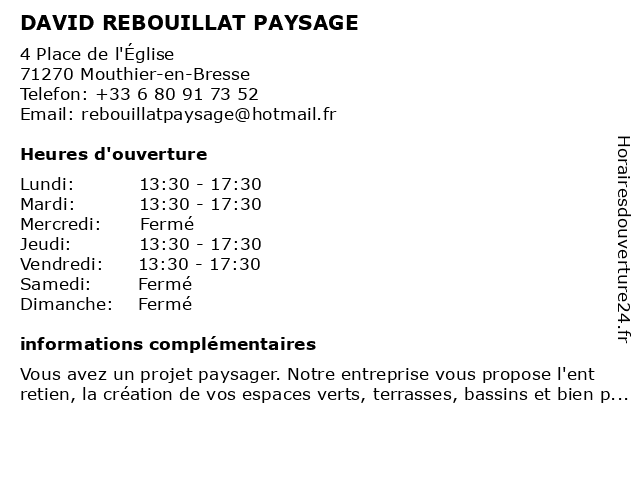 DAVID REBOUILLAT PAYSAGE

4 Place de l'Église
71270 Mouthier-en-Bresse
Telefon: +33 6 80 91 73 52
Email: rebouillatpaysage@hotmail.fr

Heures d'ouverture

Lundi: 13:30 - 17:30
Mardi: 13:30 - 17:30
Mercredi: Fermé
Jeudi: 13:30 - 17:30
Vendredi: 13:30 - 17:30
Samedi: Fermé
Dimanche: Fermé

informations complémentaires

Vous avez un projet paysager. Notre entreprise vous propose l'ent retien, la création de vos espaces verts, terrasses, bassins et bien p...

Horairesdouverture24.fr